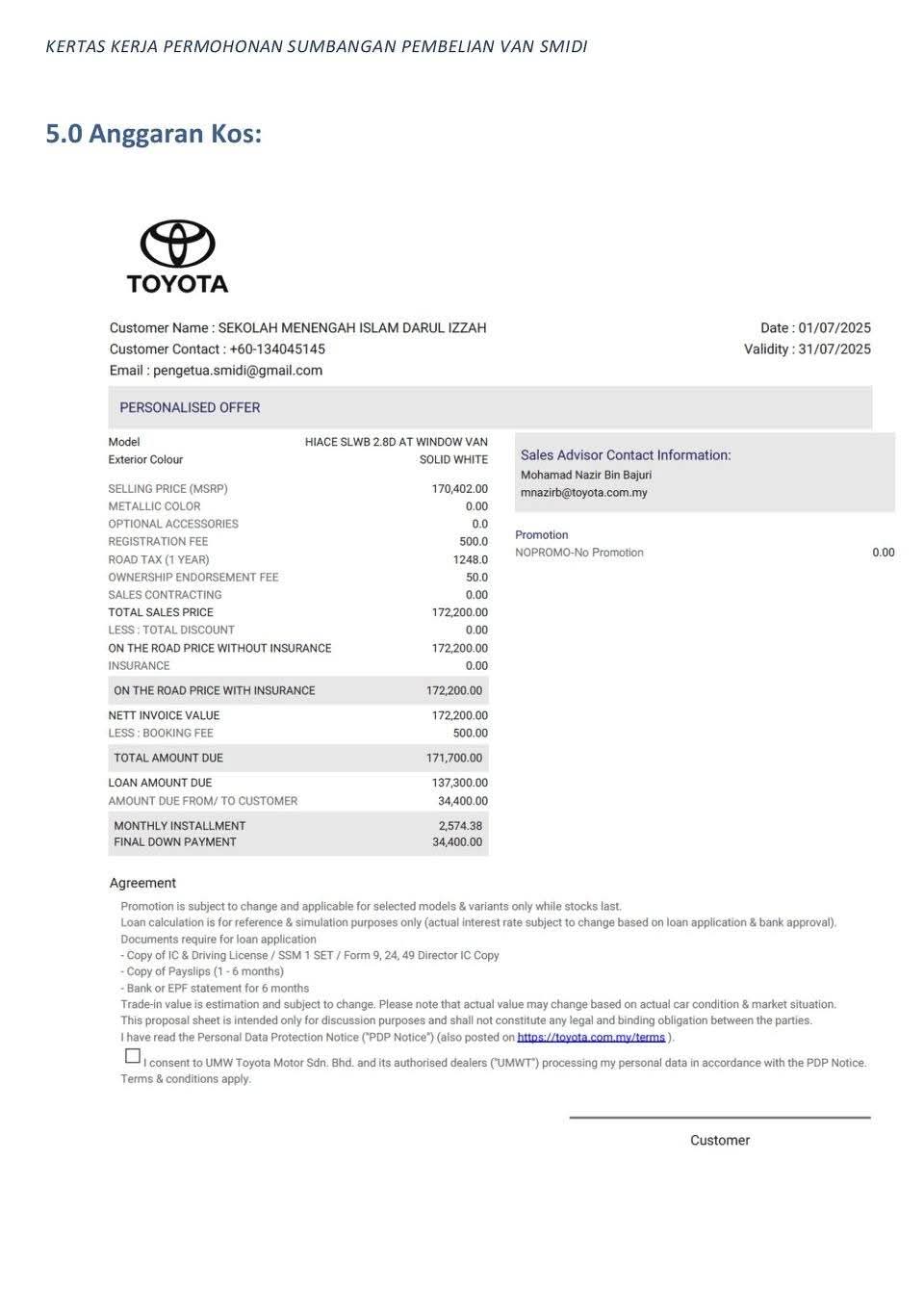 KERTAS KERJA PERMOHONAN SUMBANGAN PEMBELIAN VAN SMIDI

5.0 Anggaran Kos:

TOYOTA

Customer Name : SEKOLAH MENENGAH ISLAM DARUL IZZAH
Customer Contact : +60-134045145
Email : pengetua.smidi@gmail.com

Date : 01/07/2025
Validity : 31/07/2025

PERSONALISED OFFER

| | |
|---|---|
| Model | HIACE SLWB 2.8D AT WINDOW VAN |
| Exterior Colour | SOLID WHITE |
| SELLING PRICE (MSRP) | 170,402.00 |
| METALLIC COLOR | 0.00 |
| OPTIONAL ACCESSORIES | 0.0 |
| REGISTRATION FEE | 500.0 |
| ROAD TAX (1 YEAR) | 1248.0 |
| OWNERSHIP ENDORSEMENT FEE | 50.0 |
| SALES CONTRACTING | 0.00 |
| TOTAL SALES PRICE | 172,200.00 |
| LESS : TOTAL DISCOUNT | 0.00 |
| ON THE ROAD PRICE WITHOUT INSURANCE | 172,200.00 |
| INSURANCE | 0.00 |
| ON THE ROAD PRICE WITH INSURANCE | 172,200.00 |
| NETT INVOICE VALUE | 172,200.00 |
| LESS : BOOKING FEE | 500.00 |
| TOTAL AMOUNT DUE | 171,700.00 |
| LOAN AMOUNT DUE | 137,300.00 |
| AMOUNT DUE FROM/ TO CUSTOMER | 34,400.00 |
| MONTHLY INSTALLMENT | 2,574.38 |
| FINAL DOWN PAYMENT | 34,400.00 |

Sales Advisor Contact Information:
Mohamad Nazir Bin Bajuri
mnazirb@toyota.com.my

Promotion
NOPROMO-No Promotion 0.00

Agreement
Promotion is subject to change and applicable for selected models & variants only while stocks last.
Loan calculation is for reference & simulation purposes only (actual interest rate subject to change based on loan application & bank approval).
Documents require for loan application
- Copy of IC & Driving License / SSM 1 SET / Form 9, 24, 49 Director IC Copy
- Copy of Payslips (1 - 6 months)
- Bank or EPF statement for 6 months
Trade-in value is estimation and subject to change. Please note that actual value may change based on actual car condition & market situation.
This proposal sheet is intended only for discussion purposes and shall not constitute any legal and binding obligation between the parties.
I have read the Personal Data Protection Notice ("PDP Notice") (also posted on https://toyota.com.my/terms ).
I consent to UMW Toyota Motor Sdn. Bhd. and its authorised dealers ("UMWT") processing my personal data in accordance with the PDP Notice.
Terms & conditions apply.

Customer